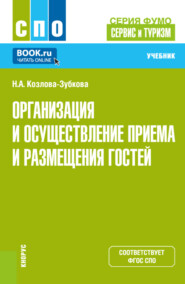 СПО

СЕРИЯ ФУМО
СЕРВИС и ТУРИЗМ

BOOK.ru
ЧИТАТЬ ONLINE

УЧЕБНИК

Н.А. Козлова-Зубкова

ОРГАНИЗАЦИЯ И ОСУЩЕСТВЛЕНИЕ ПРИЕМА И РАЗМЕЩЕНИЯ ГОСТЕЙ

КНОРУС

СООТВЕТСТВУЕТ ФГОС СПО